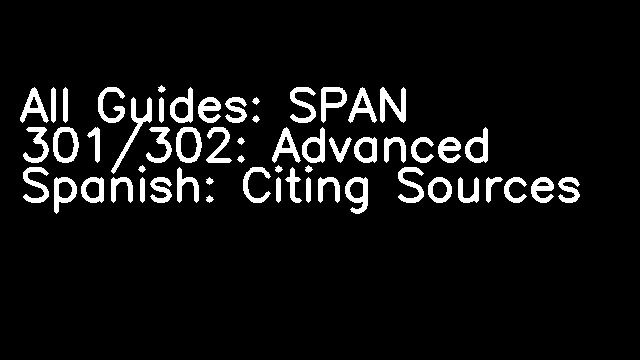 All Guides: SPAN 301/302: Advanced Spanish: Citing Sources